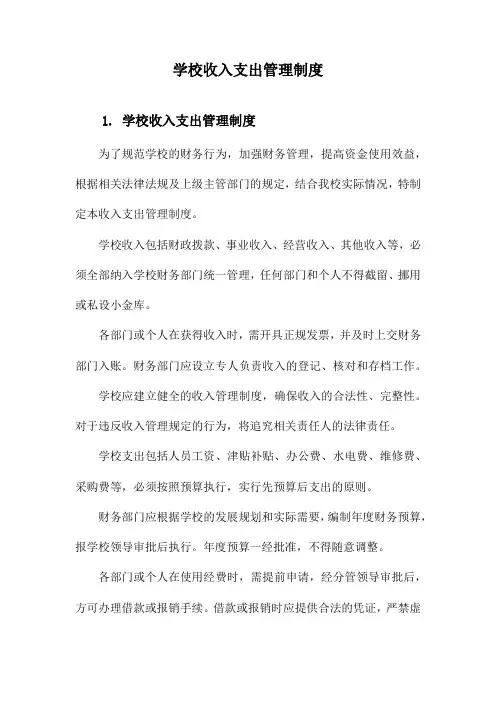 学校收入支出管理制度

1. 学校收入支出管理制度

为了规范学校的财务行为，加强财务管理，提高资金使用效益，根据相关法律法规及上级主管部门的规定，结合我校实际情况，特制定本收入支出管理制度。

学校收入包括财政拨款、事业收入、经营收入、其他收入等，必须全部纳入学校财务部门统一管理，任何部门和个人不得截留、挪用或私设小金库。

各部门或个人在获得收入时，需开具正规发票，并及时上交财务部门入账。财务部门应设立专人负责收入的登记、核对和存档工作。

学校应建立健全的收入管理制度，确保收入的合法性、完整性。对于违反收入管理规定的行为，将追究相关责任人的法律责任。

学校支出包括人员工资、津贴补贴、办公费、水电费、维修费、采购费等，必须按照预算执行，实行先预算后支出的原则。

财务部门应根据学校的发展规划和实际需要，编制年度财务预算，报学校领导审批后执行。年度预算一经批准，不得随意调整。

各部门或个人在使用经费时，需提前申请，经分管领导审批后，方可办理借款或报销手续。借款或报销时应提供合法的凭证，严禁虚